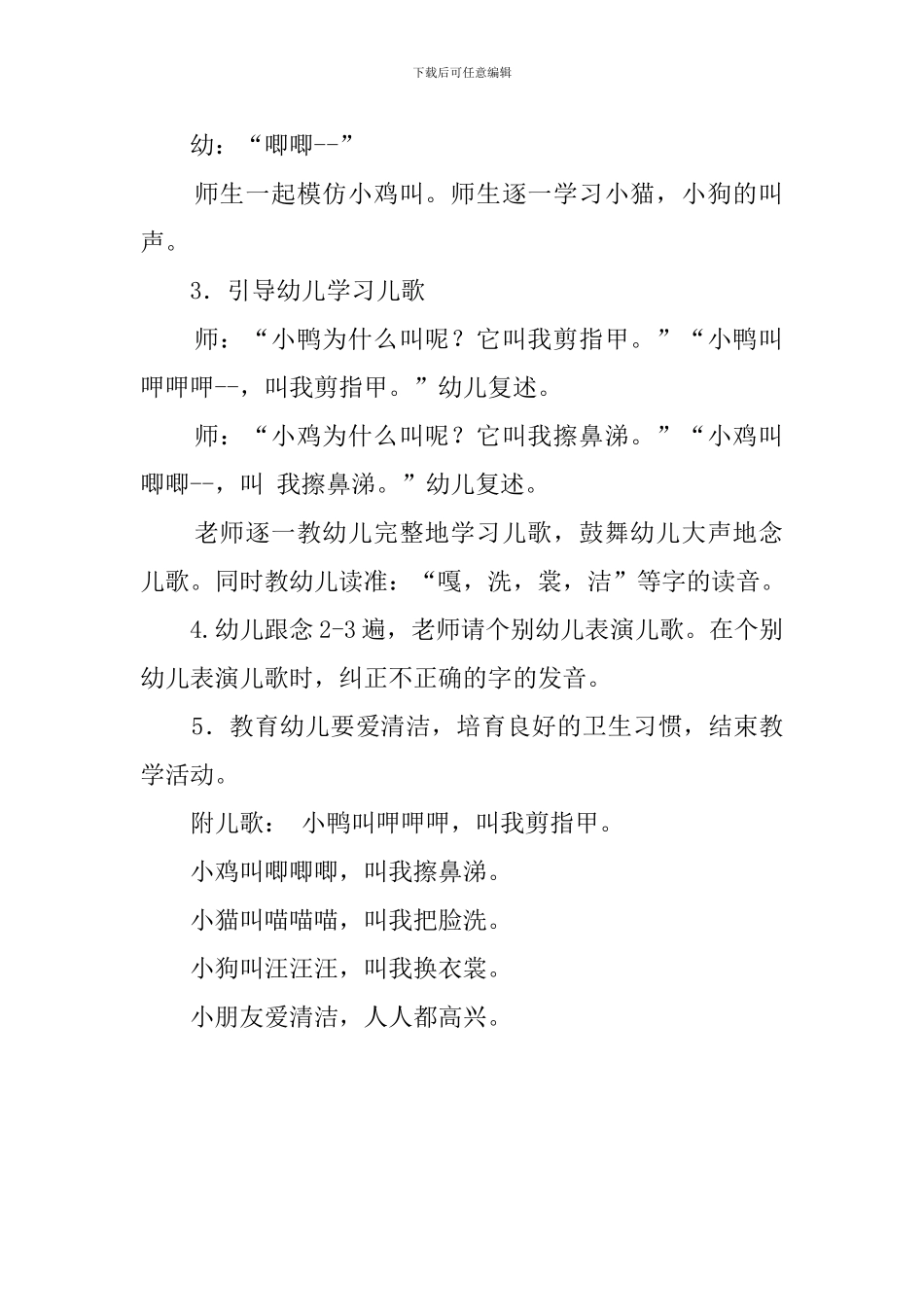 下载后可任意编辑

幼：“唧唧--”

师生一起模仿小鸡叫。师生逐一学习小猫，小狗的叫声。

3．引导幼儿学习儿歌

师：“小鸭为什么叫呢？它叫我剪指甲。”“小鸭叫呷呷呷--，叫我剪指甲。”幼儿复述。

师：“小鸡为什么叫呢？它叫我擦鼻涕。”“小鸡叫唧唧--，叫 我擦鼻涕。”幼儿复述。

老师逐一教幼儿完整地学习儿歌，鼓舞幼儿大声地念儿歌。同时教幼儿读准：“嘎，洗，裳，洁”等字的读音。

4.幼儿跟念 2-3 遍，老师请个别幼儿表演儿歌。在个别幼儿表演儿歌时，纠正不正确的字的发音。

5．教育幼儿要爱清洁，培育良好的卫生习惯，结束教学活动。

附儿歌： 小鸭叫呷呷呷，叫我剪指甲。

小鸡叫唧唧唧，叫我擦鼻涕。

小猫叫喵喵喵，叫我把脸洗。

小狗叫汪汪汪，叫我换衣裳。

小朋友爱清洁，人人都高兴。